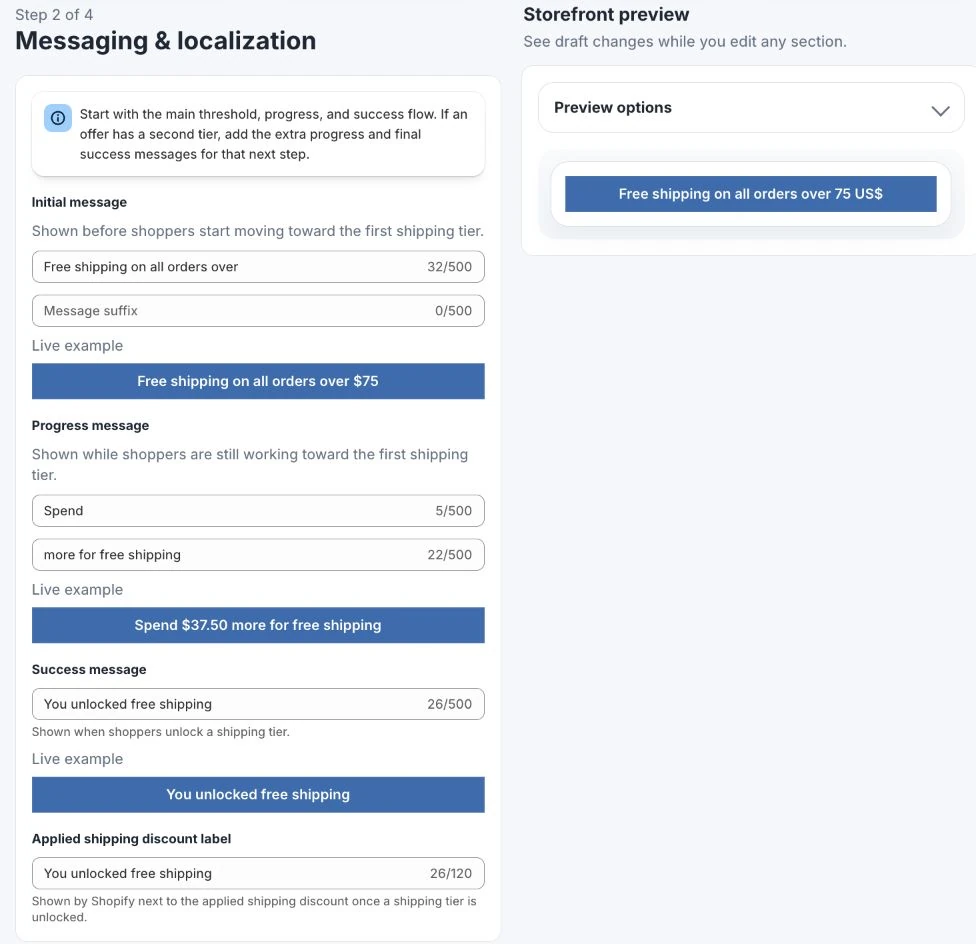 Step 2 of 4
Messaging & localization

Start with the main threshold, progress, and success flow. If an offer has a second tier, add the extra progress and final success messages for that next step.

Initial message
Shown before shoppers start moving toward the first shipping tier.

Free shipping on all orders over 32/500

Message suffix 0/500

Live example

Free shipping on all orders over $75

Progress message
Shown while shoppers are still working toward the first shipping tier.

Spend 5/500

more for free shipping 22/500

Live example

Spend $37.50 more for free shipping

Success message

You unlocked free shipping 26/500

Shown when shoppers unlock a shipping tier.

Live example

You unlocked free shipping

Applied shipping discount label

You unlocked free shipping 26/120

Shown by Shopify next to the applied shipping discount once a shipping tier is unlocked.

Storefront preview
See draft changes while you edit any section.

Preview options

Free shipping on all orders over 75 US$